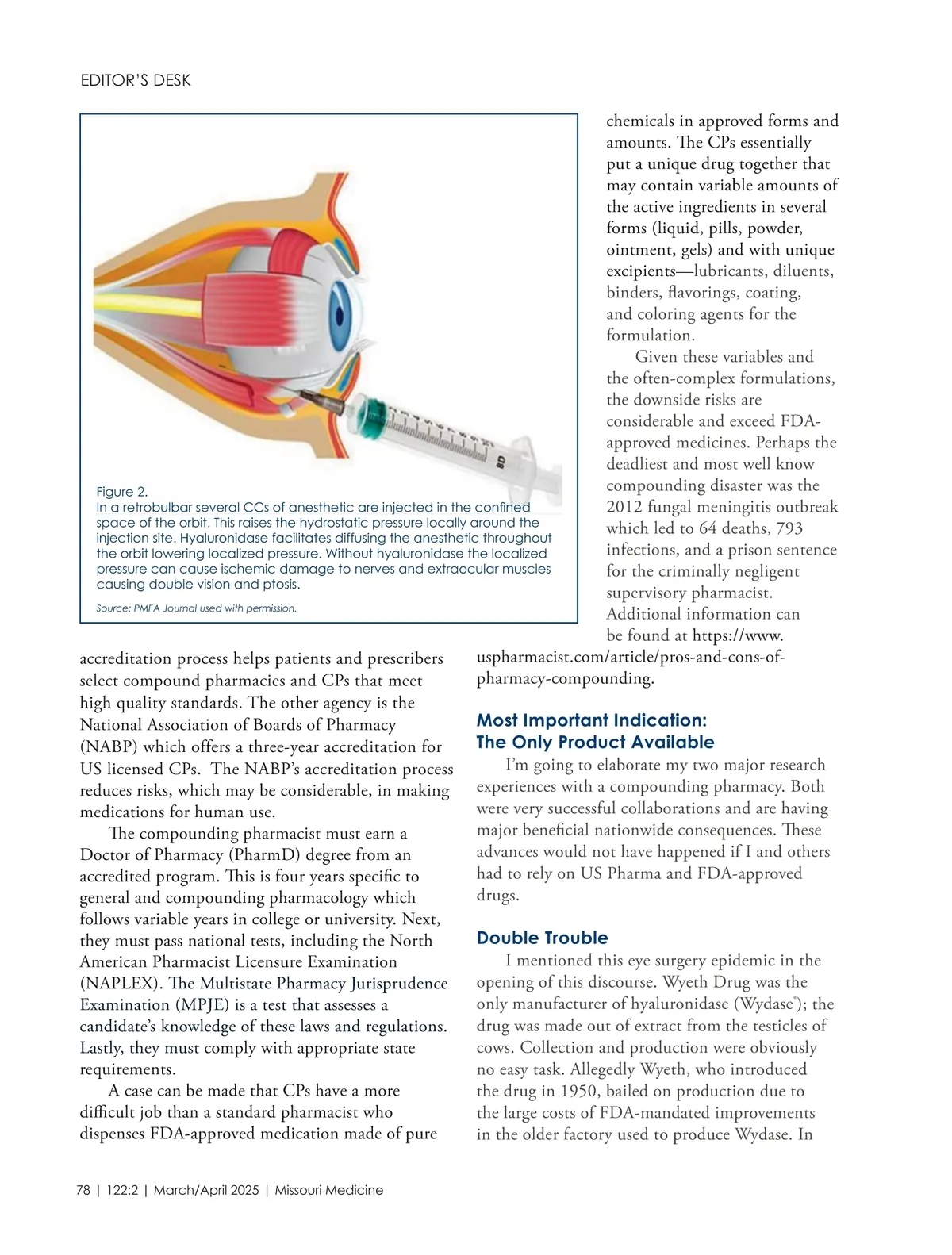 EDITOR'S DESK

BD

Figure 2.
In a retrobulbar several CCs of anesthetic are injected in the confined space of the orbit. This raises the hydrostatic pressure locally around the injection site. Hyaluronidase facilitates diffusing the anesthetic throughout the orbit lowering localized pressure. Without hyaluronidase the localized pressure can cause ischemic damage to nerves and extraocular muscles causing double vision and ptosis.

Source: PMFA Journal used with permission.

accreditation process helps patients and prescribers select compound pharmacies and CPs that meet high quality standards. The other agency is the National Association of Boards of Pharmacy (NABP) which offers a three-year accreditation for US licensed CPs. The NABP's accreditation process reduces risks, which may be considerable, in making medications for human use.

The compounding pharmacist must earn a Doctor of Pharmacy (PharmD) degree from an accredited program. This is four years specific to general and compounding pharmacology which follows variable years in college or university. Next, they must pass national tests, including the North American Pharmacist Licensure Examination (NAPLEX). The Multistate Pharmacy Jurisprudence Examination (MPJE) is a test that assesses a candidate's knowledge of these laws and regulations. Lastly, they must comply with appropriate state requirements.

A case can be made that CPs have a more difficult job than a standard pharmacist who dispenses FDA-approved medication made of pure chemicals in approved forms and amounts. The CPs essentially put a unique drug together that may contain variable amounts of the active ingredients in several forms (liquid, pills, powder, ointment, gels) and with unique excipients—lubricants, diluents, binders, flavorings, coating, and coloring agents for the formulation.

Given these variables and the often-complex formulations, the downside risks are considerable and exceed FDA-approved medicines. Perhaps the deadliest and most well know compounding disaster was the 2012 fungal meningitis outbreak which led to 64 deaths, 793 infections, and a prison sentence for the criminally negligent supervisory pharmacist. Additional information can be found at https://www.uspharmacist.com/article/pros-and-cons-of-pharmacy-compounding.

Most Important Indication: The Only Product Available

I'm going to elaborate my two major research experiences with a compounding pharmacy. Both were very successful collaborations and are having major beneficial nationwide consequences. These advances would not have happened if I and others had to rely on US Pharma and FDA-approved drugs.

Double Trouble

I mentioned this eye surgery epidemic in the opening of this discourse. Wyeth Drug was the only manufacturer of hyaluronidase (Wydase®); the drug was made out of extract from the testicles of cows. Collection and production were obviously no easy task. Allegedly Wyeth, who introduced the drug in 1950, bailed on production due to the large costs of FDA-mandated improvements in the older factory used to produce Wydase. In

78 | 122:2 | March/April 2025 | Missouri Medicine